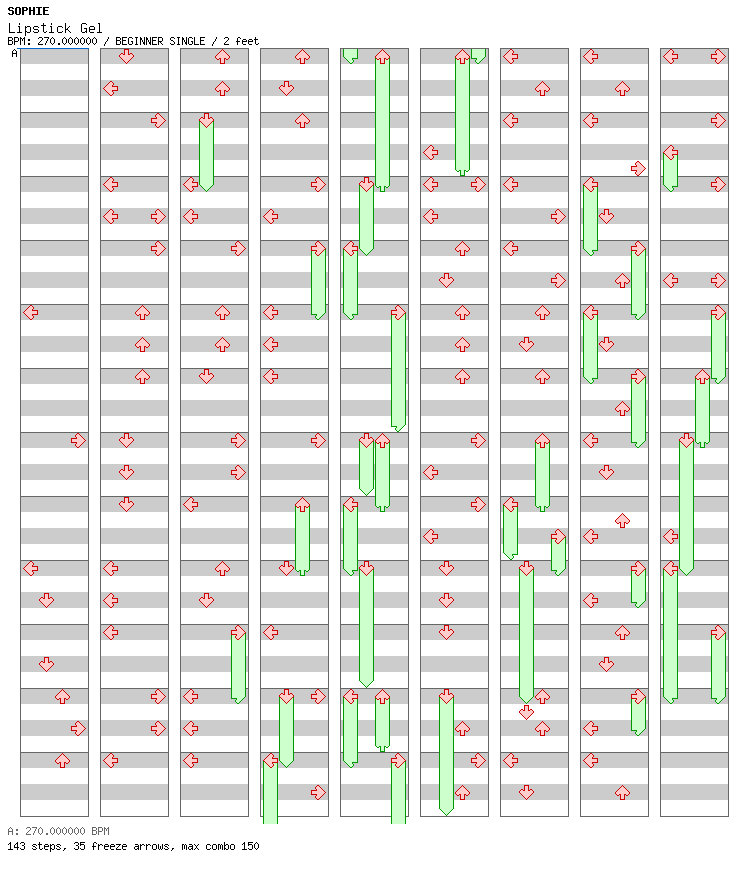 SOPHIE
Lipstick Gel
BPM: 270.000000 / BEGINNER SINGLE / 2 feet
A

A: 270.000000 BPM
143 steps, 35 freeze arrows, max combo 150